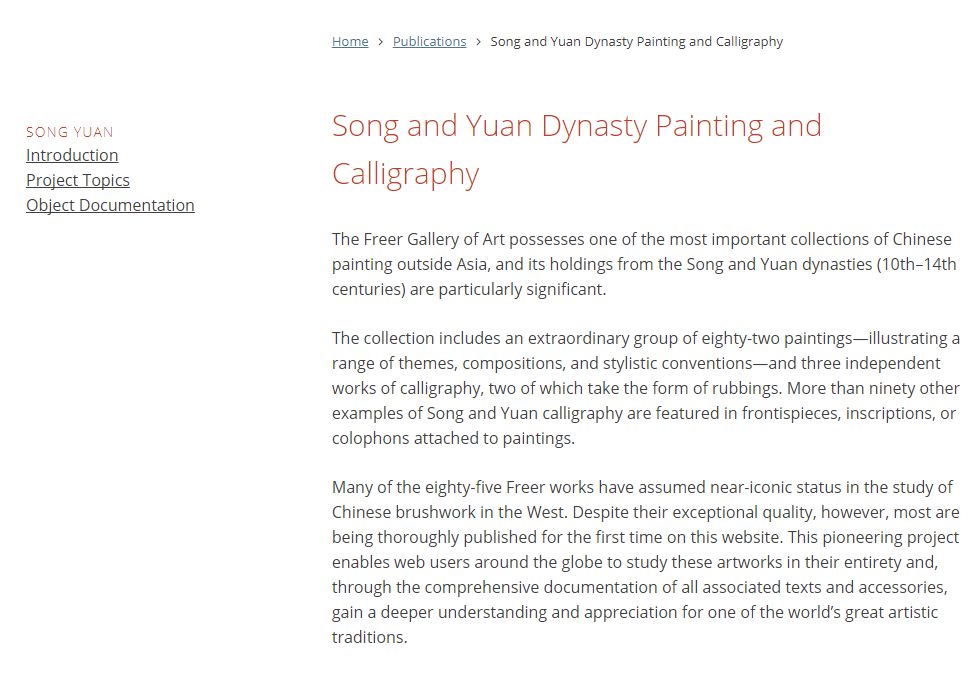 Home › Publications › Song and Yuan Dynasty Painting and Calligraphy

SONG YUAN
Introduction
Project Topics
Object Documentation

Song and Yuan Dynasty Painting and Calligraphy

The Freer Gallery of Art possesses one of the most important collections of Chinese painting outside Asia, and its holdings from the Song and Yuan dynasties (10th–14th centuries) are particularly significant.

The collection includes an extraordinary group of eighty-two paintings—illustrating a range of themes, compositions, and stylistic conventions—and three independent works of calligraphy, two of which take the form of rubbings. More than ninety other examples of Song and Yuan calligraphy are featured in frontispieces, inscriptions, or colophons attached to paintings.

Many of the eighty-five Freer works have assumed near-iconic status in the study of Chinese brushwork in the West. Despite their exceptional quality, however, most are being thoroughly published for the first time on this website. This pioneering project enables web users around the globe to study these artworks in their entirety and, through the comprehensive documentation of all associated texts and accessories, gain a deeper understanding and appreciation for one of the world's great artistic traditions.